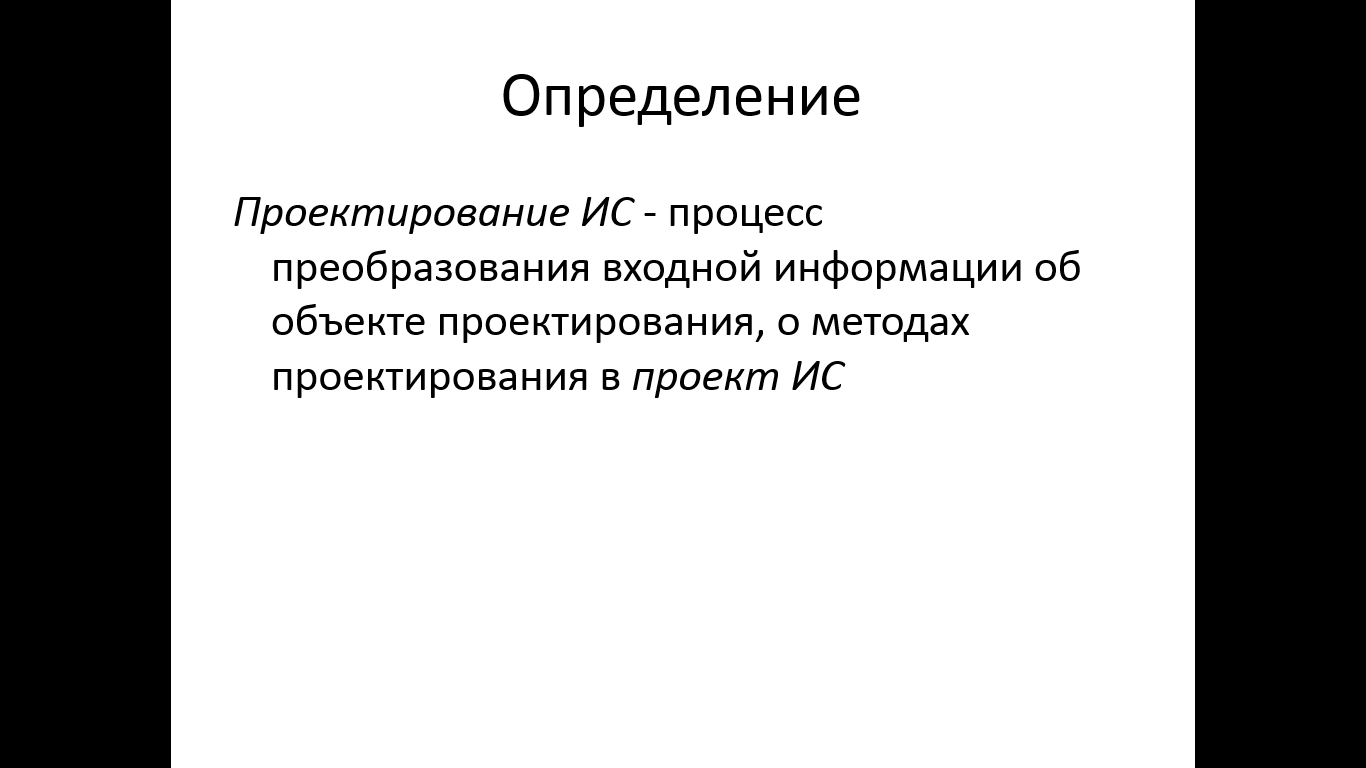 Определение

Проектирование ИС - процесс преобразования входной информации об объекте проектирования, о методах проектирования в проект ИС